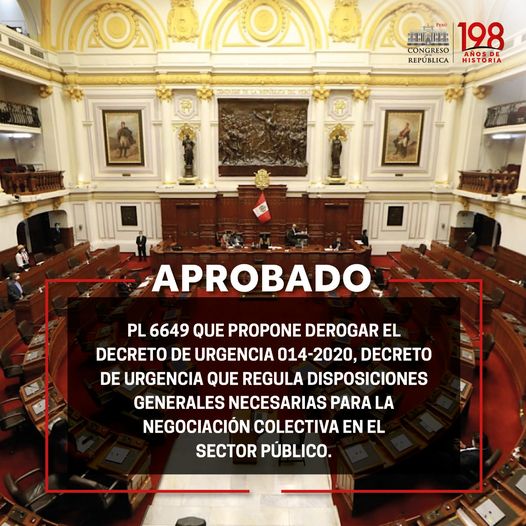 Perú
CONGRESO DE LA REPÚBLICA

198 AÑOS DE HISTORIA

APROBADO

PL 6649 QUE PROPONE DEROGAR EL DECRETO DE URGENCIA 014-2020, DECRETO DE URGENCIA QUE REGULA DISPOSICIONES GENERALES NECESARIAS PARA LA NEGOCIACIÓN COLECTIVA EN EL SECTOR PÚBLICO.